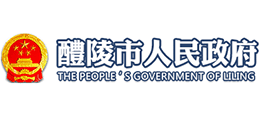 醴陵市人民政府
THE PEOPLE ' S GOVERNMENT OF LILING